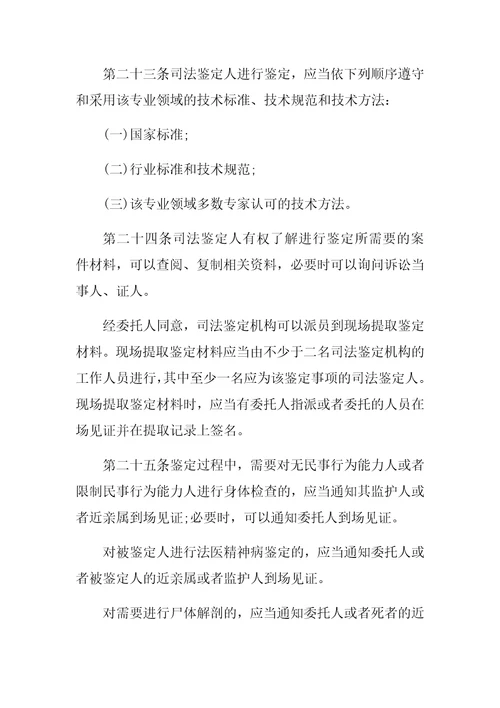 第二十三条司法鉴定人进行鉴定，应当依下列顺序遵守和采用该专业领域的技术标准、技术规范和技术方法：

(一)国家标准；

(二)行业标准和技术规范；

(三)该专业领域多数专家认可的技术方法。

第二十四条司法鉴定人有权了解进行鉴定所需要的案件材料，可以查阅、复制相关资料，必要时可以询问诉讼当事人、证人。

经委托人同意，司法鉴定机构可以派员到现场提取鉴定材料。现场提取鉴定材料应当由不少于二名司法鉴定机构的工作人员进行，其中至少一名应为该鉴定事项的司法鉴定人。现场提取鉴定材料时，应当有委托人指派或者委托的人员在场见证并在提取记录上签名。

第二十五条鉴定过程中，需要对无民事行为能力人或者限制民事行为能力人进行身体检查的，应当通知其监护人或者近亲属到场见证；必要时，可以通知委托人到场见证。

对被鉴定人进行法医精神病鉴定的，应当通知委托人或者被鉴定人的近亲属或者监护人到场见证。

对需要进行尸体解剖的，应当通知委托人或者死者的近